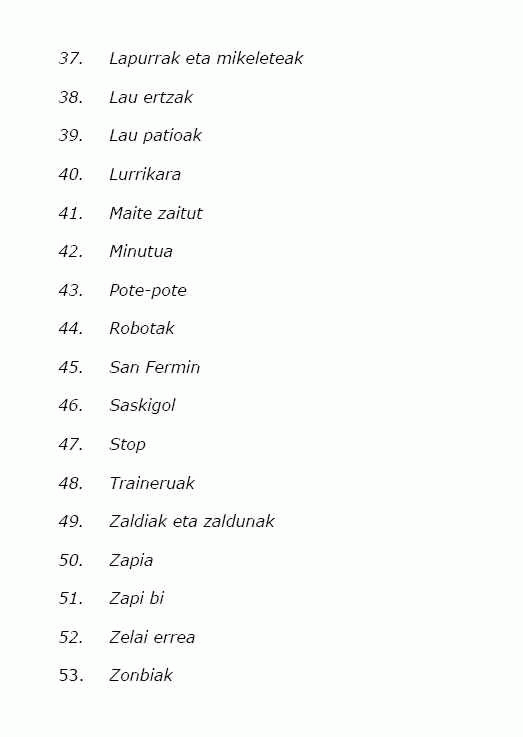 37. Lapurrak eta mikeleteak

38. Lau ertzak

39. Lau patioak

40. Lurrikara

41. Maite zaitut

42. Minutua

43. Pote-pote

44. Robotak

45. San Fermin

46. Saskigol

47. Stop

48. Traineruak

49. Zaldiak eta zaldunak

50. Zapia

51. Zapi bi

52. Zelai errea

53. Zonbiak